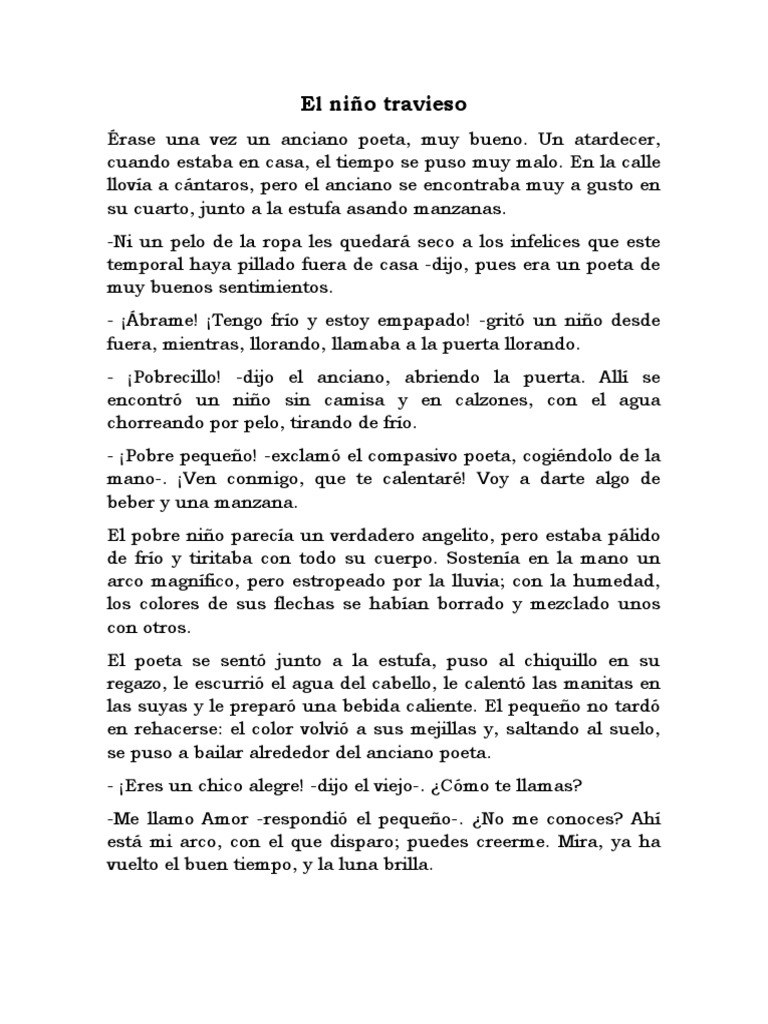 El niño travieso

Érase una vez un anciano poeta, muy bueno. Un atardecer, cuando estaba en casa, el tiempo se puso muy malo. En la calle llovía a cántaros, pero el anciano se encontraba muy a gusto en su cuarto, junto a la estufa asando manzanas.

-Ni un pelo de la ropa les quedará seco a los infelices que este temporal haya pillado fuera de casa -dijo, pues era un poeta de muy buenos sentimientos.

- ¡Ábrame! ¡Tengo frío y estoy empapado! -gritó un niño desde fuera, mientras, llorando, llamaba a la puerta llorando.

- ¡Pobrecillo! -dijo el anciano, abriendo la puerta. Allí se encontró un niño sin camisa y en calzones, con el agua chorreando por pelo, tirando de frío.

- ¡Pobre pequeño! -exclamó el compasivo poeta, cogiéndolo de la mano-. ¡Ven conmigo, que te calentaré! Voy a darte algo de beber y una manzana.

El pobre niño parecía un verdadero angelito, pero estaba pálido de frío y tiritaba con todo su cuerpo. Sostenía en la mano un arco magnífico, pero estropeado por la lluvia; con la humedad, los colores de sus flechas se habían borrado y mezclado unos con otros.

El poeta se sentó junto a la estufa, puso al chiquillo en su regazo, le escurrió el agua del cabello, le calentó las manitas en las suyas y le preparó una bebida caliente. El pequeño no tardó en rehacerse: el color volvió a sus mejillas y, saltando al suelo, se puso a bailar alrededor del anciano poeta.

- ¡Eres un chico alegre! -dijo el viejo-. ¿Cómo te llamas?

-Me llamo Amor -respondió el pequeño-. ¿No me conoces? Ahí está mi arco, con el que disparo; puedes creerme. Mira, ya ha vuelto el buen tiempo, y la luna brilla.